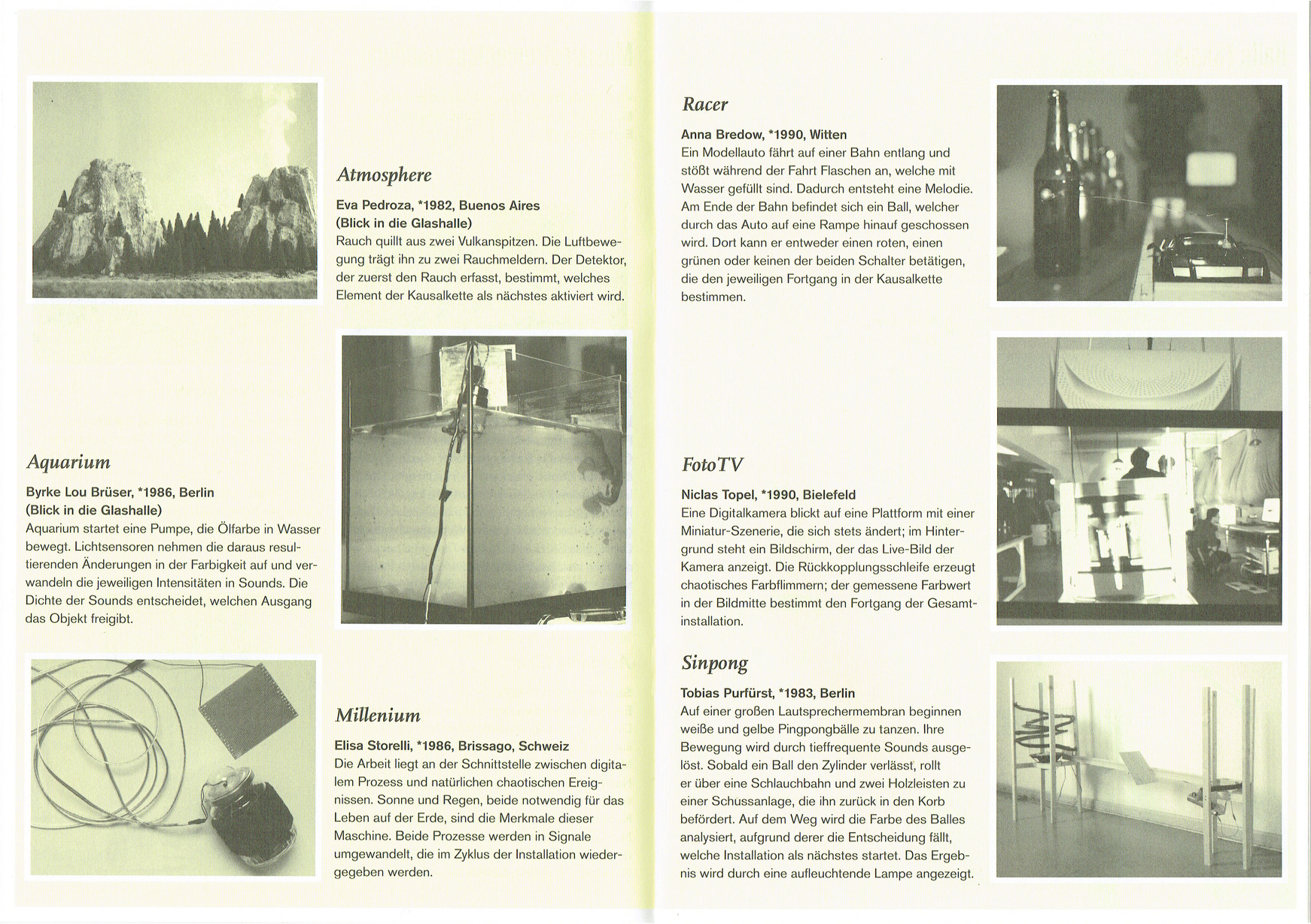 Atmosphere

Eva Pedroza, *1982, Buenos Aires
(Blick in die Glashalle)
Rauch quillt aus zwei Vulkanspitzen. Die Luftbewegung trägt ihn zu zwei Rauchmeldern. Der Detektor, der zuerst den Rauch erfasst, bestimmt, welches Element der Kausalkette als nächstes aktiviert wird.

Aquarium

Byrke Lou Brüser, *1986, Berlin
(Blick in die Glashalle)
Aquarium startet eine Pumpe, die Ölfarbe in Wasser bewegt. Lichtsensoren nehmen die daraus resultierenden Änderungen in der Farbigkeit auf und verwandeln die jeweiligen Intensitäten in Sounds. Die Dichte der Sounds entscheidet, welchen Ausgang das Objekt freigibt.

Millenium

Elisa Storelli, *1986, Brissago, Schweiz
Die Arbeit liegt an der Schnittstelle zwischen digitalem Prozess und natürlichen chaotischen Ereignissen. Sonne und Regen, beide notwendig für das Leben auf der Erde, sind die Merkmale dieser Maschine. Beide Prozesse werden in Signale umgewandelt, die im Zyklus der Installation wiedergegeben werden.

Racer

Anna Bredow, *1990, Witten
Ein Modellauto fährt auf einer Bahn entlang und stößt während der Fahrt Flaschen an, welche mit Wasser gefüllt sind. Dadurch entsteht eine Melodie. Am Ende der Bahn befindet sich ein Ball, welcher durch das Auto auf eine Rampe hinauf geschossen wird. Dort kann er entweder einen roten, einen grünen oder keinen der beiden Schalter betätigen, die den jeweiligen Fortgang in der Kausalkette bestimmen.

FotoTV

Niclas Topel, *1990, Bielefeld
Eine Digitalkamera blickt auf eine Plattform mit einer Miniatur-Szenerie, die sich stets ändert; im Hintergrund steht ein Bildschirm, der das Live-Bild der Kamera anzeigt. Die Rückkopplungsschleife erzeugt chaotisches Farbflimmern; der gemessene Farbwert in der Bildmitte bestimmt den Fortgang der Gesamtinstallation.

Sinpong

Tobias Purfürst, *1983, Berlin
Auf einer großen Lautsprechermembran beginnen weiße und gelbe Pingpongbälle zu tanzen. Ihre Bewegung wird durch tieffrequente Sounds ausgelöst. Sobald ein Ball den Zylinder verlässt, rollt er über eine Schlauchbahn und zwei Holzleisten zu einer Schussanlage, die ihn zurück in den Korb befördert. Auf dem Weg wird die Farbe des Balles analysiert, aufgrund derer die Entscheidung fällt, welche Installation als nächstes startet. Das Ergebnis wird durch eine aufleuchtende Lampe angezeigt.